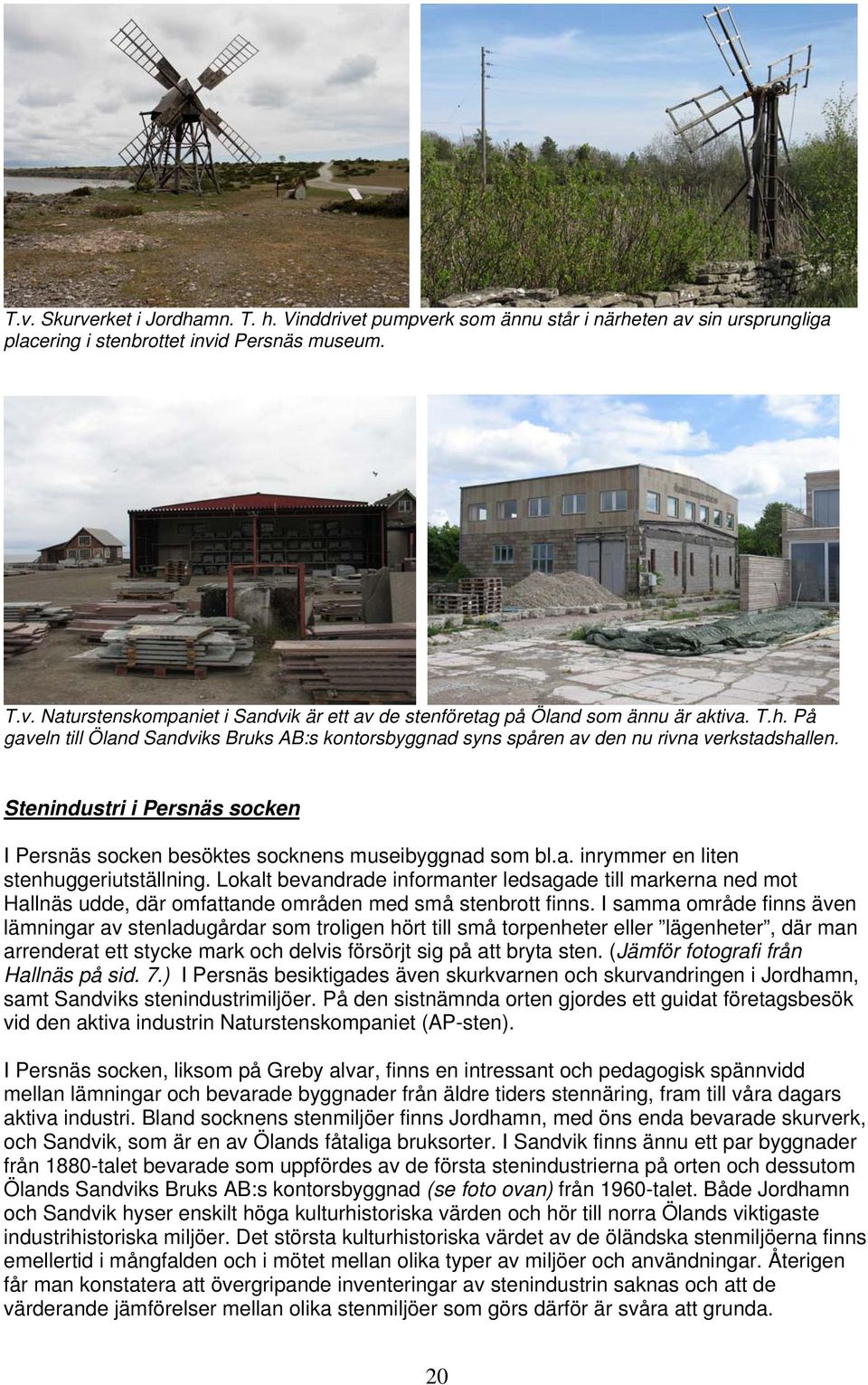 T.v. Skurverket i Jordhamn. T. h. Vinddrivet pumpverk som ännu står i närheten av sin ursprungliga placering i stenbrottet invid Persnäs museum.

T.v. Naturstenskompaniet i Sandvik är ett av de stenföretag på Öland som ännu är aktiva. T.h. På gaveln till Öland Sandviks Bruks AB:s kontorsbyggnad syns spåren av den nu rivna verkstadshallen.

Stenindustri i Persnäs socken

I Persnäs socken besöktes socknens museibyggnad som bl.a. inrymmer en liten stenhuggeriutställning. Lokalt bevandrade informanter ledsagade till markerna ned mot Hallnäs udde, där omfattande områden med små stenbrott finns. I samma område finns även lämningar av stenladugårdar som troligen hört till små torpenheter eller ”lägenheter”, där man arrenderat ett stycke mark och delvis försörjt sig på att bryta sten. (Jämför fotografi från Hallnäs på sid. 7.) I Persnäs besiktigades även skurkvarnen och skurvandringen i Jordhamn, samt Sandviks stenindustrimiljöer. På den sistnämnda orten gjordes ett guidat företagsbesök vid den aktiva industrin Naturstenskompaniet (AP-sten).

I Persnäs socken, liksom på Greby alvar, finns en intressant och pedagogisk spännvidd mellan lämningar och bevarade byggnader från äldre tiders stennäring, fram till våra dagars aktiva industri. Bland socknens stenmiljöer finns Jordhamn, med öns enda bevarade skurverk, och Sandvik, som är en av Ölands fåtaliga bruksorter. I Sandvik finns ännu ett par byggnader från 1880-talet bevarade som uppfördes av de första stenindustrierna på orten och dessutom Ölands Sandviks Bruks AB:s kontorsbyggnad (se foto ovan) från 1960-talet. Både Jordhamn och Sandvik hyser enskilt höga kulturhistoriska värden och hör till norra Ölands viktigaste industrihistoriska miljöer. Det största kulturhistoriska värdet av de öländska stenmiljöerna finns emellertid i mångfalden och i mötet mellan olika typer av miljöer och användningar. Återigen får man konstatera att övergripande inventeringar av stenindustrin saknas och att de värderande jämförelser mellan olika stenmiljöer som görs därför är svåra att grunda.

20